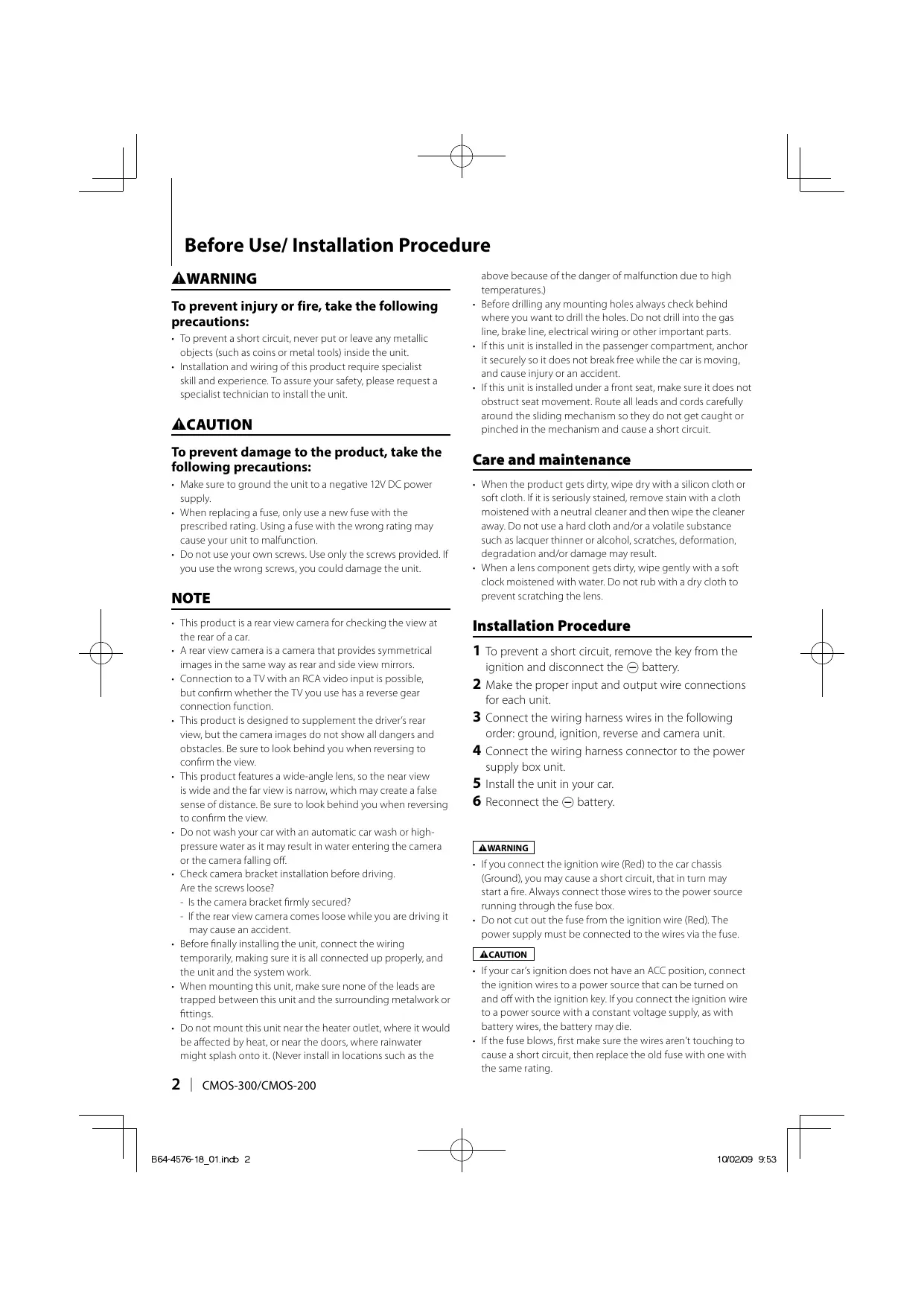 Before Use/ Installation Procedure

WARNING

To prevent injury or fire, take the following precautions:

• To prevent a short circuit, never put or leave any metallic objects (such as coins or metal tools) inside the unit.
• Installation and wiring of this product require specialist skill and experience. To assure your safety, please request a specialist technician to install the unit.

CAUTION

To prevent damage to the product, take the following precautions:

• Make sure to ground the unit to a negative 12V DC power supply.
• When replacing a fuse, only use a new fuse with the prescribed rating. Using a fuse with the wrong rating may cause your unit to malfunction.
• Do not use your own screws. Use only the screws provided. If you use the wrong screws, you could damage the unit.

NOTE

• This product is a rear view camera for checking the view at the rear of a car.
• A rear view camera is a camera that provides symmetrical images in the same way as rear and side view mirrors.
• Connection to a TV with an RCA video input is possible, but confirm whether the TV you use has a reverse gear connection function.
• This product is designed to supplement the driver's rear view, but the camera images do not show all dangers and obstacles. Be sure to look behind you when reversing to confirm the view.
• This product features a wide-angle lens, so the near view is wide and the far view is narrow, which may create a false sense of distance. Be sure to look behind you when reversing to confirm the view.
• Do not wash your car with an automatic car wash or high-pressure water as it may result in water entering the camera or the camera falling off.
• Check camera bracket installation before driving. Are the screws loose?
- Is the camera bracket firmly secured?
- If the rear view camera comes loose while you are driving it may cause an accident.
• Before finally installing the unit, connect the wiring temporarily, making sure it is all connected up properly, and the unit and the system work.
• When mounting this unit, make sure none of the leads are trapped between this unit and the surrounding metalwork or fittings.
• Do not mount this unit near the heater outlet, where it would be affected by heat, or near the doors, where rainwater might splash onto it. (Never install in locations such as the above because of the danger of malfunction due to high temperatures.)
• Before drilling any mounting holes always check behind where you want to drill the holes. Do not drill into the gas line, brake line, electrical wiring or other important parts.
• If this unit is installed in the passenger compartment, anchor it securely so it does not break free while the car is moving, and cause injury or an accident.
• If this unit is installed under a front seat, make sure it does not obstruct seat movement. Route all leads and cords carefully around the sliding mechanism so they do not get caught or pinched in the mechanism and cause a short circuit.

Care and maintenance

• When the product gets dirty, wipe dry with a silicon cloth or soft cloth. If it is seriously stained, remove stain with a cloth moistened with a neutral cleaner and then wipe the cleaner away. Do not use a hard cloth and/or a volatile substance such as lacquer thinner or alcohol, scratches, deformation, degradation and/or damage may result.
• When a lens component gets dirty, wipe gently with a soft clock moistened with water. Do not rub with a dry cloth to prevent scratching the lens.

Installation Procedure

1 To prevent a short circuit, remove the key from the ignition and disconnect the ⊖ battery.
2 Make the proper input and output wire connections for each unit.
3 Connect the wiring harness wires in the following order: ground, ignition, reverse and camera unit.
4 Connect the wiring harness connector to the power supply box unit.
5 Install the unit in your car.
6 Reconnect the ⊖ battery.

WARNING
• If you connect the ignition wire (Red) to the car chassis (Ground), you may cause a short circuit, that in turn may start a fire. Always connect those wires to the power source running through the fuse box.
• Do not cut out the fuse from the ignition wire (Red). The power supply must be connected to the wires via the fuse.

CAUTION
• If your car's ignition does not have an ACC position, connect the ignition wires to a power source that can be turned on and off with the ignition key. If you connect the ignition wire to a power source with a constant voltage supply, as with battery wires, the battery may die.
• If the fuse blows, first make sure the wires aren't touching to cause a short circuit, then replace the old fuse with one with the same rating.

2 | CMOS-300/CMOS-200

B64-4576-18_01.indb 2 10/02/09 9:53